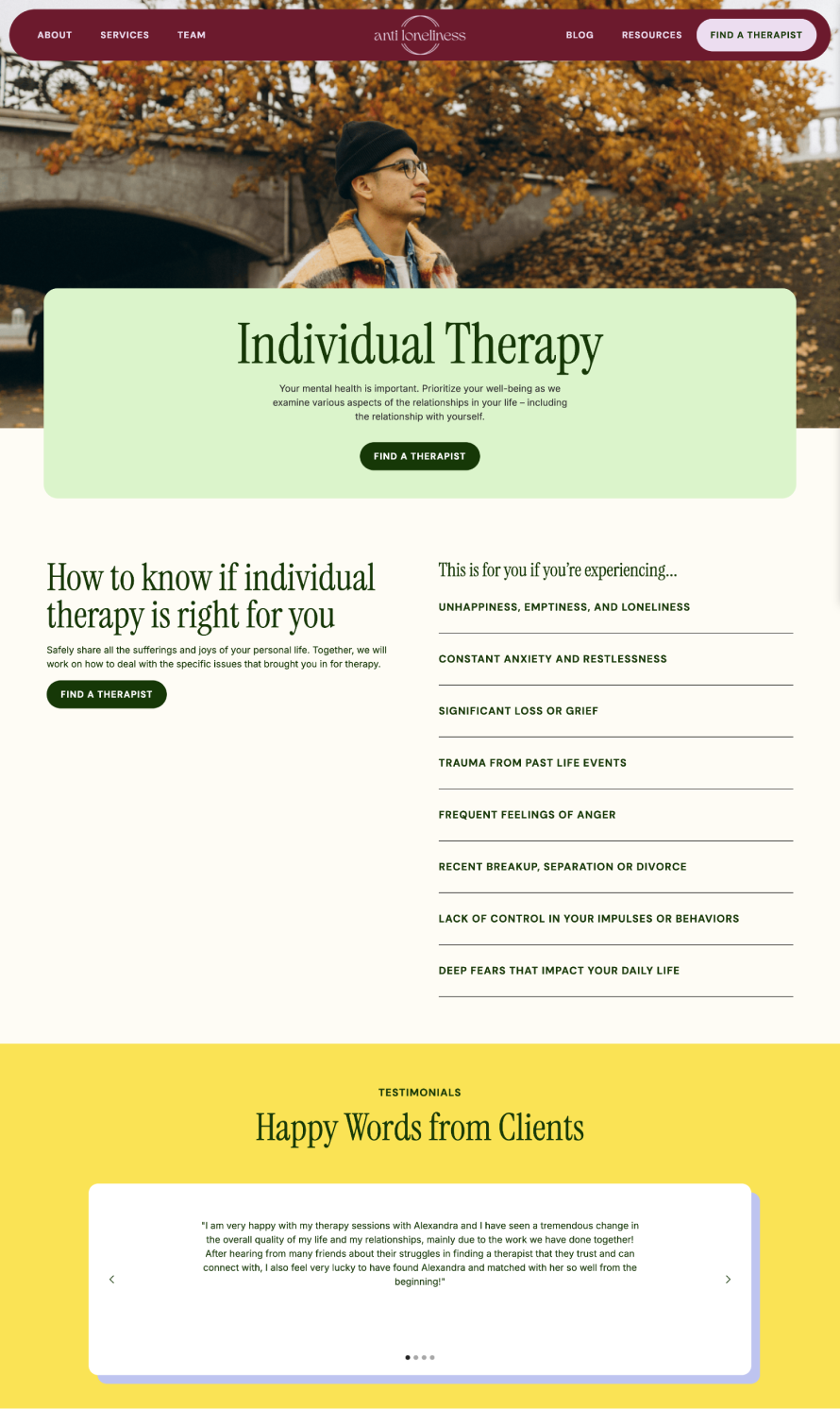 ABOUT SERVICES TEAM

anti loneliness

BLOG RESOURCES FIND A THERAPIST

Individual Therapy

Your mental health is important. Prioritize your well-being as we examine various aspects of the relationships in your life – including the relationship with yourself.

FIND A THERAPIST

How to know if individual therapy is right for you

Safely share all the sufferings and joys of your personal life. Together, we will work on how to deal with the specific issues that brought you in for therapy.

FIND A THERAPIST

This is for you if you're experiencing...

UNHAPPINESS, EMPTINESS, AND LONELINESS

CONSTANT ANXIETY AND RESTLESSNESS

SIGNIFICANT LOSS OR GRIEF

TRAUMA FROM PAST LIFE EVENTS

FREQUENT FEELINGS OF ANGER

RECENT BREAKUP, SEPARATION OR DIVORCE

LACK OF CONTROL IN YOUR IMPULSES OR BEHAVIORS

DEEP FEARS THAT IMPACT YOUR DAILY LIFE

TESTIMONIALS

Happy Words from Clients

"I am very happy with my therapy sessions with Alexandra and I have seen a tremendous change in the overall quality of my life and my relationships, mainly due to the work we have done together! After hearing from many friends about their struggles in finding a therapist that they trust and can connect with, I also feel very lucky to have found Alexandra and matched with her so well from the beginning!"